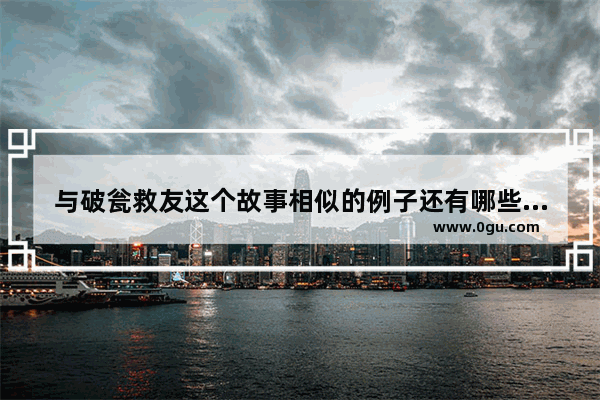 与破瓮救友这个故事相似的例子还有哪些...

www.0gu.com